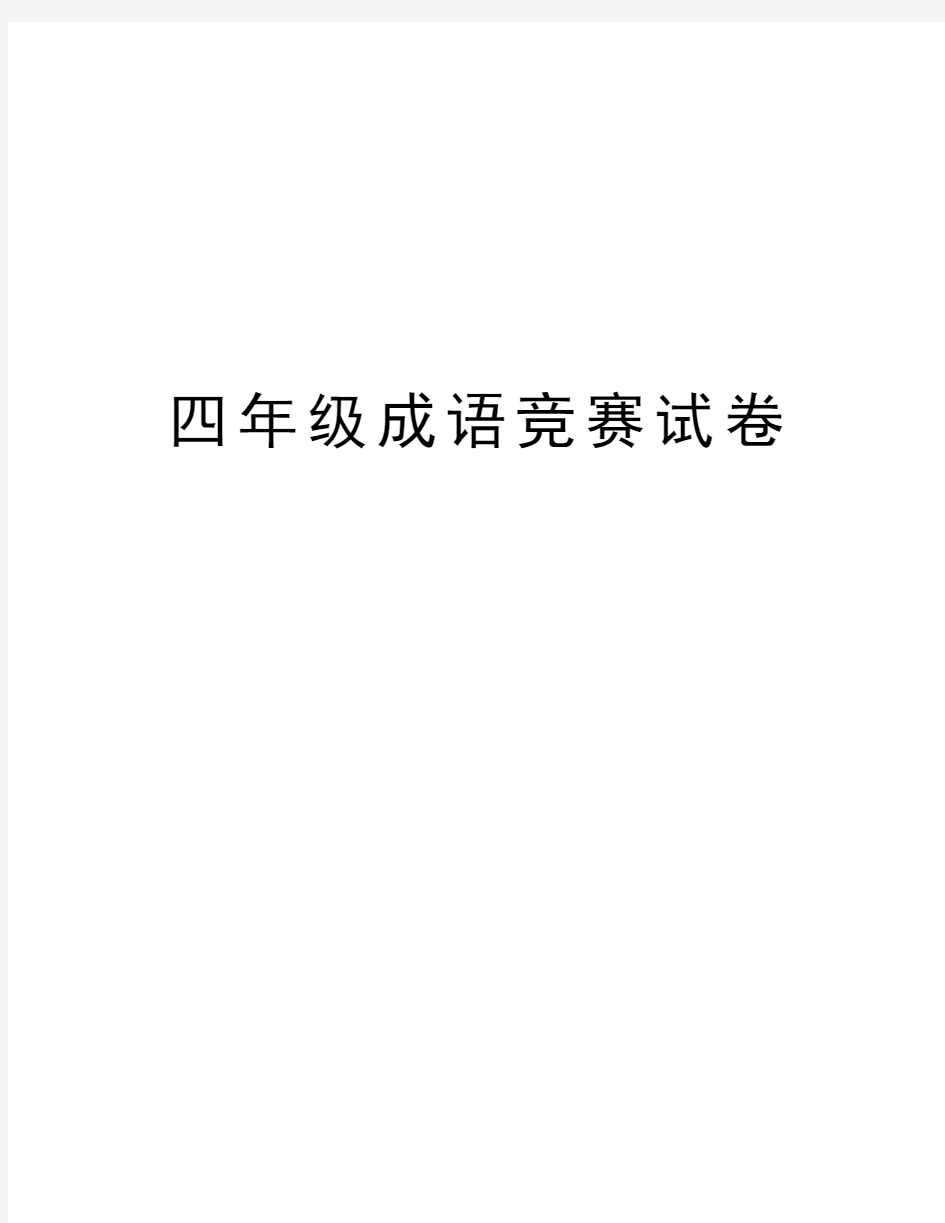 四年级成语竞赛试卷